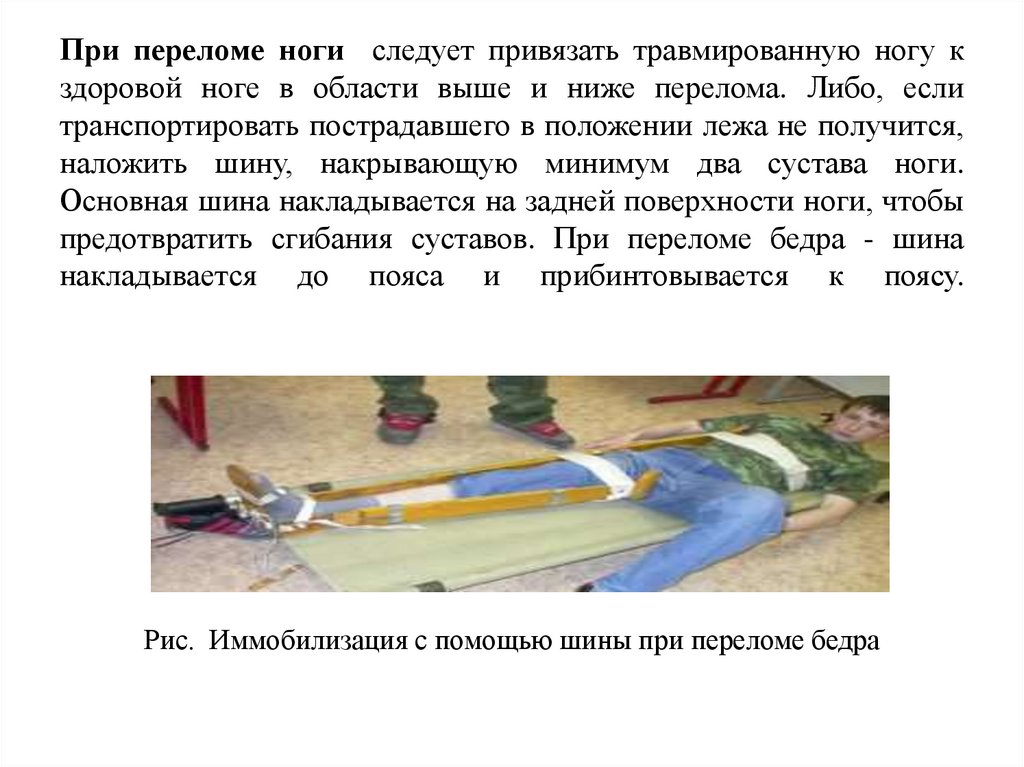 При переломе ноги  следует привязать травмированную ногу к здоровой ноге в области выше и ниже перелома. Либо, если транспортировать пострадавшего в положении лежа не получится, наложить шину, накрывающую минимум два сустава ноги. Основная шина накладывается на задней поверхности ноги, чтобы предотвратить сгибания суставов. При переломе бедра - шина накладывается до пояса и прибинтовывается к поясу.

Рис.  Иммобилизация с помощью шины при переломе бедра